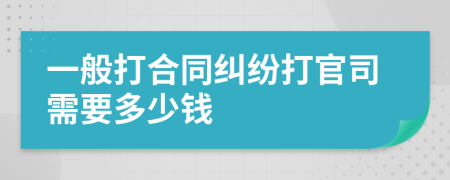 一般打合同纠纷打官司需要多少钱